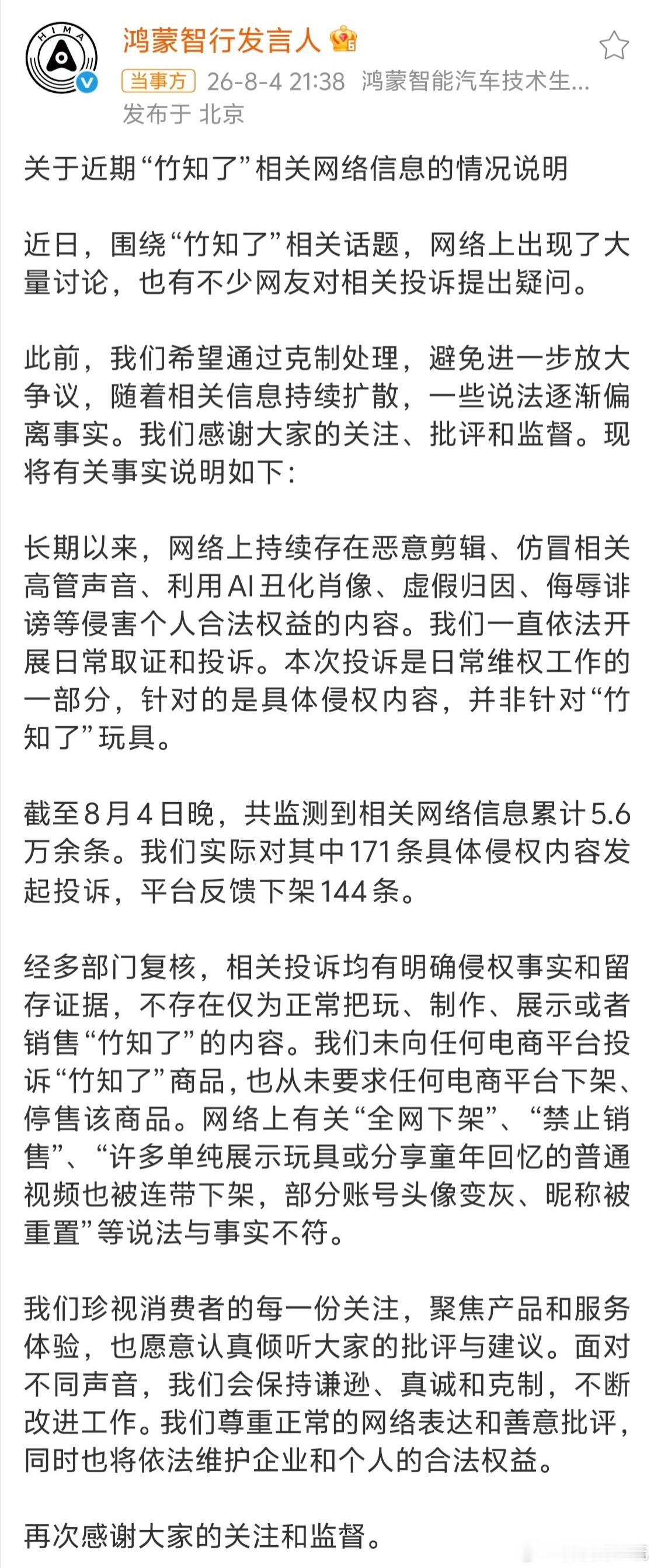 HIMA

鸿蒙智行发言人

当事方 26-8-4 21:38 鸿蒙智能汽车技术生...
发布于 北京

关于近期“竹知了”相关网络信息的情况说明

近日，围绕“竹知了”相关话题，网络上出现了大量讨论，也有不少网友对相关投诉提出疑问。

此前，我们希望通过克制处理，避免进一步放大争议，随着相关信息持续扩散，一些说法逐渐偏离事实。我们感谢大家的关注、批评和监督。现将有关事实说明如下：

长期以来，网络上持续存在恶意剪辑、仿冒相关高管声音、利用AI丑化肖像、虚假归因、侮辱诽谤等侵害个人合法权益的内容。我们一直依法开展日常取证和投诉。本次投诉是日常维权工作的一部分，针对的是具体侵权内容，并非针对“竹知了”玩具。

截至8月4日晚，共监测到相关网络信息累计5.6万余条。我们实际对其中171条具体侵权内容发起投诉，平台反馈下架144条。

经多部门复核，相关投诉均有明确侵权事实和留存证据，不存在仅为正常把玩、制作、展示或者销售“竹知了”的内容。我们未向任何电商平台投诉“竹知了”商品，也从未要求任何电商平台下架、停售该商品。网络上有关“全网下架”、“禁止销售”、“许多单纯展示玩具或分享童年回忆的普通视频也被连带下架，部分账号头像变灰、昵称被重置”等说法与事实不符。

我们珍视消费者的每一份关注，聚焦产品和服务体验，也愿意认真倾听大家的批评与建议。面对不同声音，我们会保持谦逊、真诚和克制，不断改进工作。我们尊重正常的网络表达和善意批评，同时也将依法维护企业和个人的合法权益。

再次感谢大家的关注和监督。